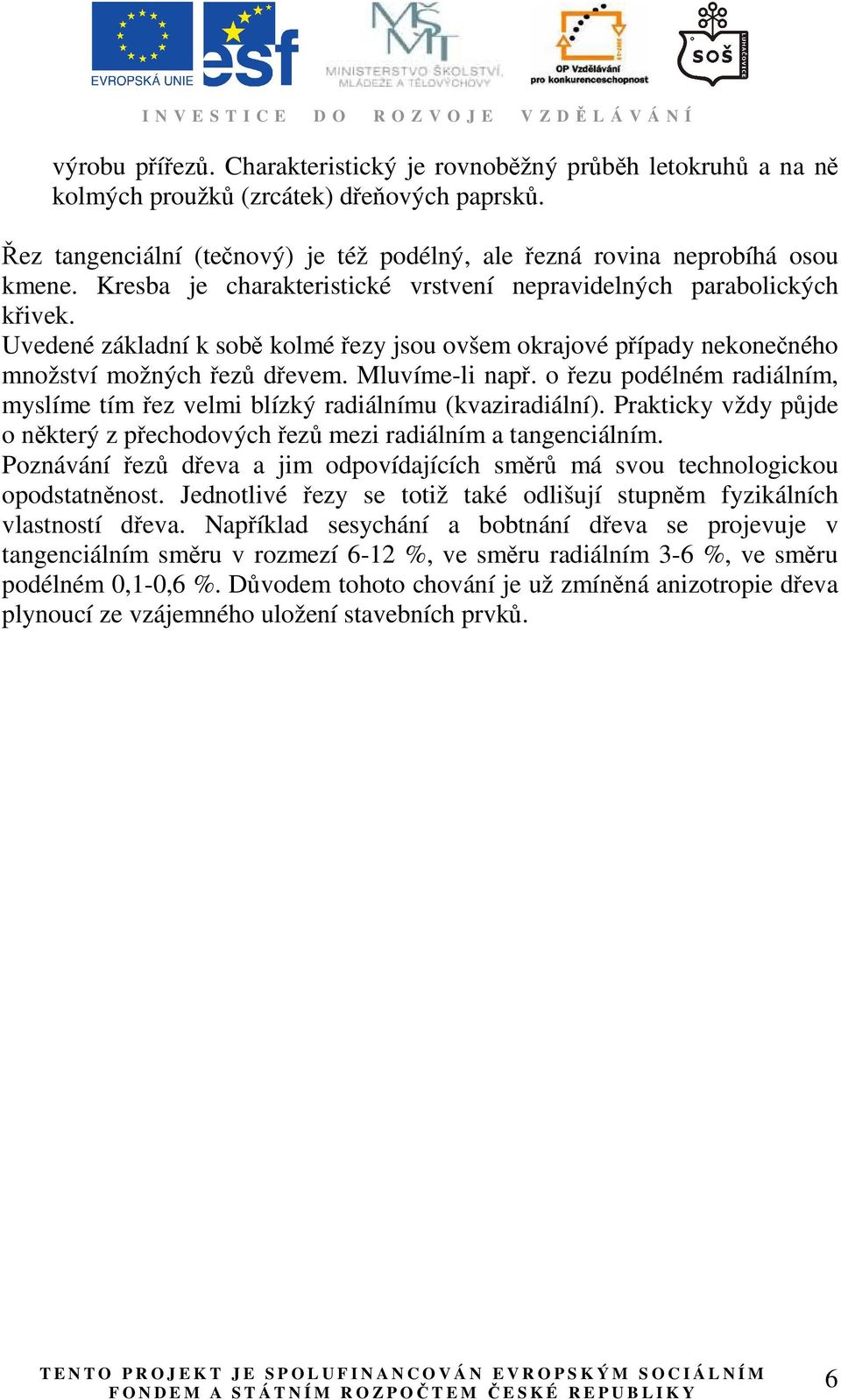 EVROPSKÁ UNIE
esf
MINISTERSTVO ŠKOLSTVÍ, MLÁDEŽE A TĚLOVÝCHOVY
OP Vzdělávání pro konkurenceschopnost
SOŠ LUHAČOVICE

INVESTICE DO ROZVOJE VZDĚLÁVÁNÍ

výrobu přířezů. Charakteristický je rovnoběžný průběh letokruhů a na ně kolmých proužků (zrcátek) dřeňových paprsků.

Řez tangenciální (tečnový) je též podélný, ale řezná rovina neprobíhá osou kmene. Kresba je charakteristické vrstvení nepravidelných parabolických křivek.
Uvedené základní k sobě kolmé řezy jsou ovšem okrajové případy nekonečného množství možných řezů dřevem. Mluvíme-li např. o řezu podélném radiálním, myslíme tím řez velmi blízký radiálnímu (kvaziradiální). Prakticky vždy půjde o některý z přechodových řezů mezi radiálním a tangenciálním.
Poznávání řezů dřeva a jim odpovídajících směrů má svou technologickou opodstatněnost. Jednotlivé řezy se totiž také odlišují stupněm fyzikálních vlastností dřeva. Například sesychání a bobtnání dřeva se projevuje v tangenciálním směru v rozmezí 6-12 %, ve směru radiálním 3-6 %, ve směru podélném 0,1-0,6 %. Důvodem tohoto chování je už zmíněná anizotropie dřeva plynoucí ze vzájemného uložení stavebních prvků.

TENTO PROJEKT JE SPOLUFINANCOVÁN EVROPSKÝM SOCIÁLNÍM FONDEM A STÁTNÍM ROZPOČTEM ČESKÉ REPUBLIKY
6